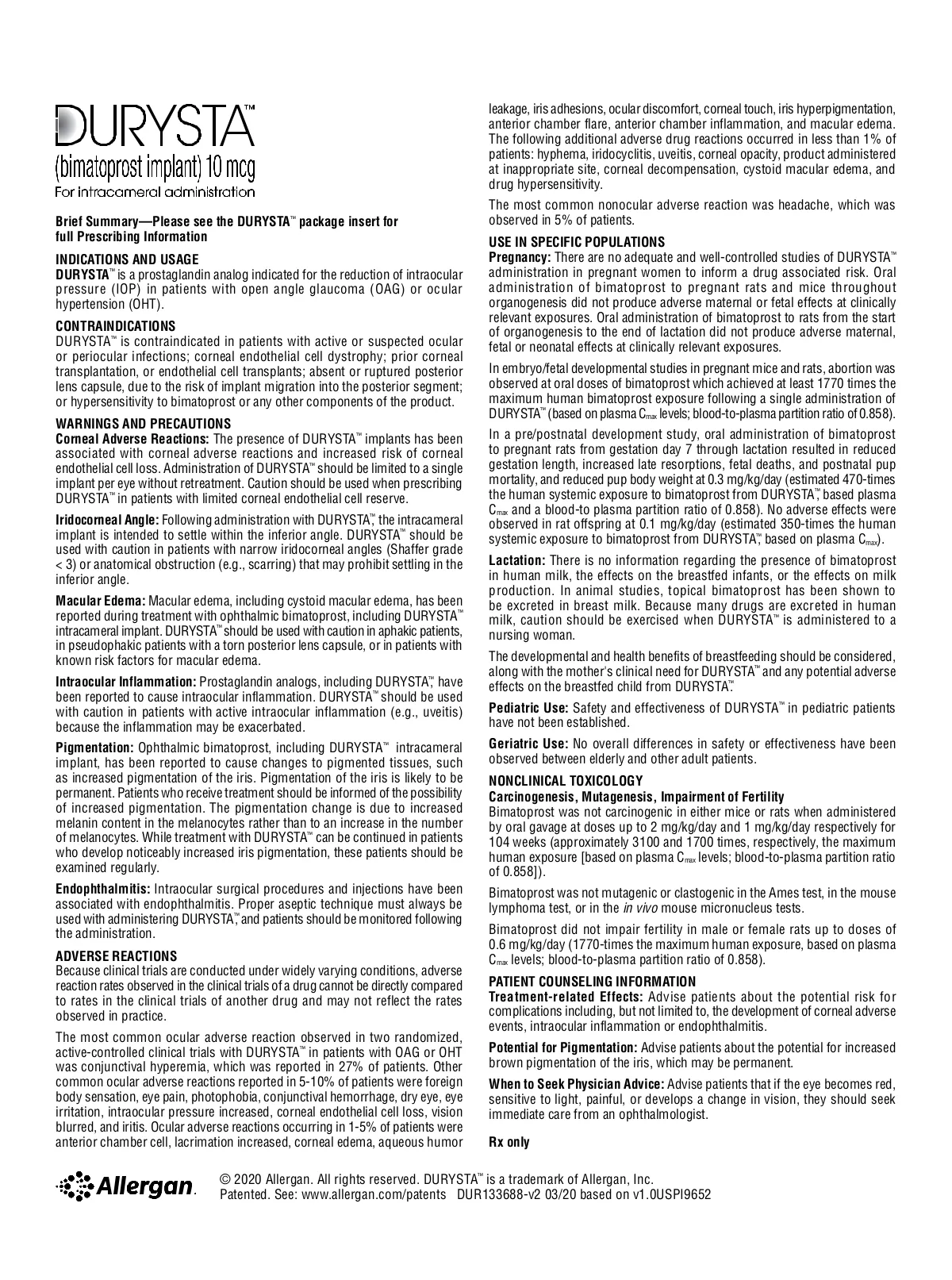 DURYSTA™
(bimatoprost implant) 10 mcg
For intracameral administration

Brief Summary—Please see the DURYSTA™ package insert for full Prescribing Information

INDICATIONS AND USAGE
DURYSTA™ is a prostaglandin analog indicated for the reduction of intraocular pressure (IOP) in patients with open angle glaucoma (OAG) or ocular hypertension (OHT).

CONTRAINDICATIONS
DURYSTA™ is contraindicated in patients with active or suspected ocular or periocular infections; corneal endothelial cell dystrophy; prior corneal transplantation, or endothelial cell transplants; absent or ruptured posterior lens capsule, due to the risk of implant migration into the posterior segment; or hypersensitivity to bimatoprost or any other components of the product.

WARNINGS AND PRECAUTIONS
Corneal Adverse Reactions: The presence of DURYSTA™ implants has been associated with corneal adverse reactions and increased risk of corneal endothelial cell loss. Administration of DURYSTA™ should be limited to a single implant per eye without retreatment. Caution should be used when prescribing DURYSTA™ in patients with limited corneal endothelial cell reserve.

Iridocorneal Angle: Following administration with DURYSTA™, the intracameral implant is intended to settle within the inferior angle. DURYSTA™ should be used with caution in patients with narrow iridocorneal angles (Shaffer grade < 3) or anatomical obstruction (e.g., scarring) that may prohibit settling in the inferior angle.

Macular Edema: Macular edema, including cystoid macular edema, has been reported during treatment with ophthalmic bimatoprost, including DURYSTA™ intracameral implant. DURYSTA™ should be used with caution in aphakic patients, in pseudophakic patients with a torn posterior lens capsule, or in patients with known risk factors for macular edema.

Intraocular Inflammation: Prostaglandin analogs, including DURYSTA™, have been reported to cause intraocular inflammation. DURYSTA™ should be used with caution in patients with active intraocular inflammation (e.g., uveitis) because the inflammation may be exacerbated.

Pigmentation: Ophthalmic bimatoprost, including DURYSTA™ intracameral implant, has been reported to cause changes to pigmented tissues, such as increased pigmentation of the iris. Pigmentation of the iris is likely to be permanent. Patients who receive treatment should be informed of the possibility of increased pigmentation. The pigmentation change is due to increased melanin content in the melanocytes rather than to an increase in the number of melanocytes. While treatment with DURYSTA™ can be continued in patients who develop noticeably increased iris pigmentation, these patients should be examined regularly.

Endophthalmitis: Intraocular surgical procedures and injections have been associated with endophthalmitis. Proper aseptic technique must always be used with administering DURYSTA™, and patients should be monitored following the administration.

ADVERSE REACTIONS
Because clinical trials are conducted under widely varying conditions, adverse reaction rates observed in the clinical trials of a drug cannot be directly compared to rates in the clinical trials of another drug and may not reflect the rates observed in practice.

The most common ocular adverse reaction observed in two randomized, active-controlled clinical trials with DURYSTA™ in patients with OAG or OHT was conjunctival hyperemia, which was reported in 27% of patients. Other common ocular adverse reactions reported in 5-10% of patients were foreign body sensation, eye pain, photophobia, conjunctival hemorrhage, dry eye, eye irritation, intraocular pressure increased, corneal endothelial cell loss, vision blurred, and iritis. Ocular adverse reactions occurring in 1-5% of patients were anterior chamber cell, lacrimation increased, corneal edema, aqueous humor leakage, iris adhesions, ocular discomfort, corneal touch, iris hyperpigmentation, anterior chamber flare, anterior chamber inflammation, and macular edema. The following additional adverse drug reactions occurred in less than 1% of patients: hyphema, iridocyclitis, uveitis, corneal opacity, product administered at inappropriate site, corneal decompensation, cystoid macular edema, and drug hypersensitivity.

The most common nonocular adverse reaction was headache, which was observed in 5% of patients.

USE IN SPECIFIC POPULATIONS
Pregnancy: There are no adequate and well-controlled studies of DURYSTA™ administration in pregnant women to inform a drug associated risk. Oral administration of bimatoprost to pregnant rats and mice throughout organogenesis did not produce adverse maternal or fetal effects at clinically relevant exposures. Oral administration of bimatoprost to rats from the start of organogenesis to the end of lactation did not produce adverse maternal, fetal or neonatal effects at clinically relevant exposures.

In embryo/fetal developmental studies in pregnant mice and rats, abortion was observed at oral doses of bimatoprost which achieved at least 1770 times the maximum human bimatoprost exposure following a single administration of DURYSTA™ (based on plasma $C_{max}$ levels; blood-to-plasma partition ratio of 0.858).

In a pre/postnatal development study, oral administration of bimatoprost to pregnant rats from gestation day 7 through lactation resulted in reduced gestation length, increased late resorptions, fetal deaths, and postnatal pup mortality, and reduced pup body weight at 0.3 mg/kg/day (estimated 470-times the human systemic exposure to bimatoprost from DURYSTA™, based plasma $C_{max}$ and a blood-to plasma partition ratio of 0.858). No adverse effects were observed in rat offspring at 0.1 mg/kg/day (estimated 350-times the human systemic exposure to bimatoprost from DURYSTA™, based on plasma $C_{max}$).

Lactation: There is no information regarding the presence of bimatoprost in human milk, the effects on the breastfed infants, or the effects on milk production. In animal studies, topical bimatoprost has been shown to be excreted in breast milk. Because many drugs are excreted in human milk, caution should be exercised when DURYSTA™ is administered to a nursing woman.

The developmental and health benefits of breastfeeding should be considered, along with the mother's clinical need for DURYSTA™ and any potential adverse effects on the breastfed child from DURYSTA™.

Pediatric Use: Safety and effectiveness of DURYSTA™ in pediatric patients have not been established.

Geriatric Use: No overall differences in safety or effectiveness have been observed between elderly and other adult patients.

NONCLINICAL TOXICOLOGY
Carcinogenesis, Mutagenesis, Impairment of Fertility
Bimatoprost was not carcinogenic in either mice or rats when administered by oral gavage at doses up to 2 mg/kg/day and 1 mg/kg/day respectively for 104 weeks (approximately 3100 and 1700 times, respectively, the maximum human exposure [based on plasma $C_{max}$ levels; blood-to-plasma partition ratio of 0.858]).

Bimatoprost was not mutagenic or clastogenic in the Ames test, in the mouse lymphoma test, or in the in vivo mouse micronucleus tests.

Bimatoprost did not impair fertility in male or female rats up to doses of 0.6 mg/kg/day (1770-times the maximum human exposure, based on plasma $C_{max}$ levels; blood-to-plasma partition ratio of 0.858).

PATIENT COUNSELING INFORMATION
Treatment-related Effects: Advise patients about the potential risk for complications including, but not limited to, the development of corneal adverse events, intraocular inflammation or endophthalmitis.

Potential for Pigmentation: Advise patients about the potential for increased brown pigmentation of the iris, which may be permanent.

When to Seek Physician Advice: Advise patients that if the eye becomes red, sensitive to light, painful, or develops a change in vision, they should seek immediate care from an ophthalmologist.

Rx only

Allergan.
© 2020 Allergan. All rights reserved. DURYSTA™ is a trademark of Allergan, Inc.
Patented. See: www.allergan.com/patents DUR133688-v2 03/20 based on v1.0USPI9652